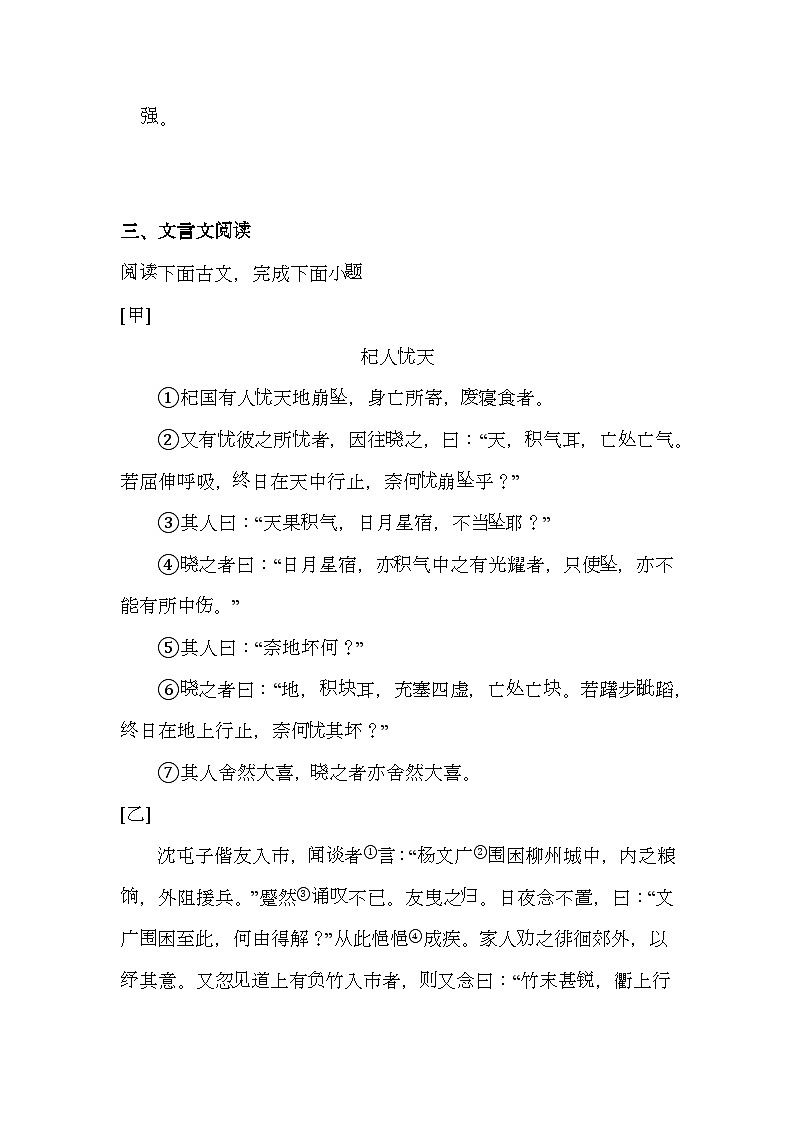 强。

三、文言文阅读

阅读下面古文，完成下面小题

[甲]

杞人忧天

①杞国有人忧天地崩坠，身亡所寄，废寝食者。

②又有忧彼之所忧者，因往晓之，曰：“天，积气耳，亡处亡气。若屈伸呼吸，终日在天中行止，奈何忧崩坠乎？”

③其人曰：“天果积气，日月星宿，不当坠耶？”

④晓之者曰：“日月星宿，亦积气中之有光耀者，只使坠，亦不能有所中伤。”

⑤其人曰：“奈地坏何？”

⑥晓之者曰：“地，积块耳，充塞四虚，亡处亡块。若躇步跐蹈，终日在地上行止，奈何忧其坏？”

⑦其人舍然大喜，晓之者亦舍然大喜。

[乙]

沈屯子偕友入市，闻谈者①言：“杨文广②围困柳州城中，内乏粮饷，外阻援兵。”蹙然③诵叹不已。友曳之归。日夜念不置，曰：“文广围困至此，何由得解？”从此悒悒④成疾。家人劝之徘徊郊外，以纾其意。又忽见道上有负竹入市者，则又念曰：“竹末甚锐，衢上行